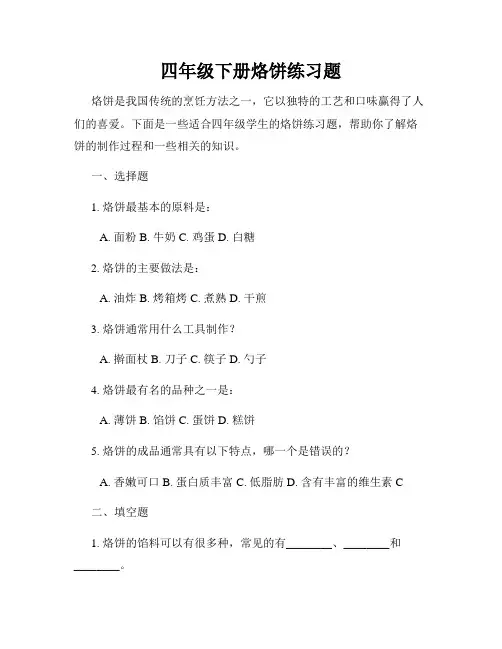 四年级下册烙饼练习题

烙饼是我国传统的烹饪方法之一，它以独特的工艺和口味赢得了人们的喜爱。下面是一些适合四年级学生的烙饼练习题，帮助你了解烙饼的制作过程和一些相关的知识。

一、选择题

1. 烙饼最基本的原料是：

A. 面粉 B. 牛奶 C. 鸡蛋 D. 白糖

2. 烙饼的主要做法是：

A. 油炸 B. 烤箱烤 C. 煮熟 D. 干煎

3. 烙饼通常用什么工具制作？

A. 擀面杖 B. 刀子 C. 筷子 D. 勺子

4. 烙饼最有名的品种之一是：

A. 薄饼 B. 馅饼 C. 蛋饼 D. 糕饼

5. 烙饼的成品通常具有以下特点，哪一个是错误的？

A. 香嫩可口 B. 蛋白质丰富 C. 低脂肪 D. 含有丰富的维生素 C

二、填空题

1. 烙饼的馅料可以有很多种，常见的有________、________和________。